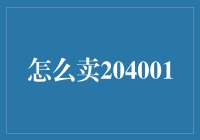 怎么卖204001